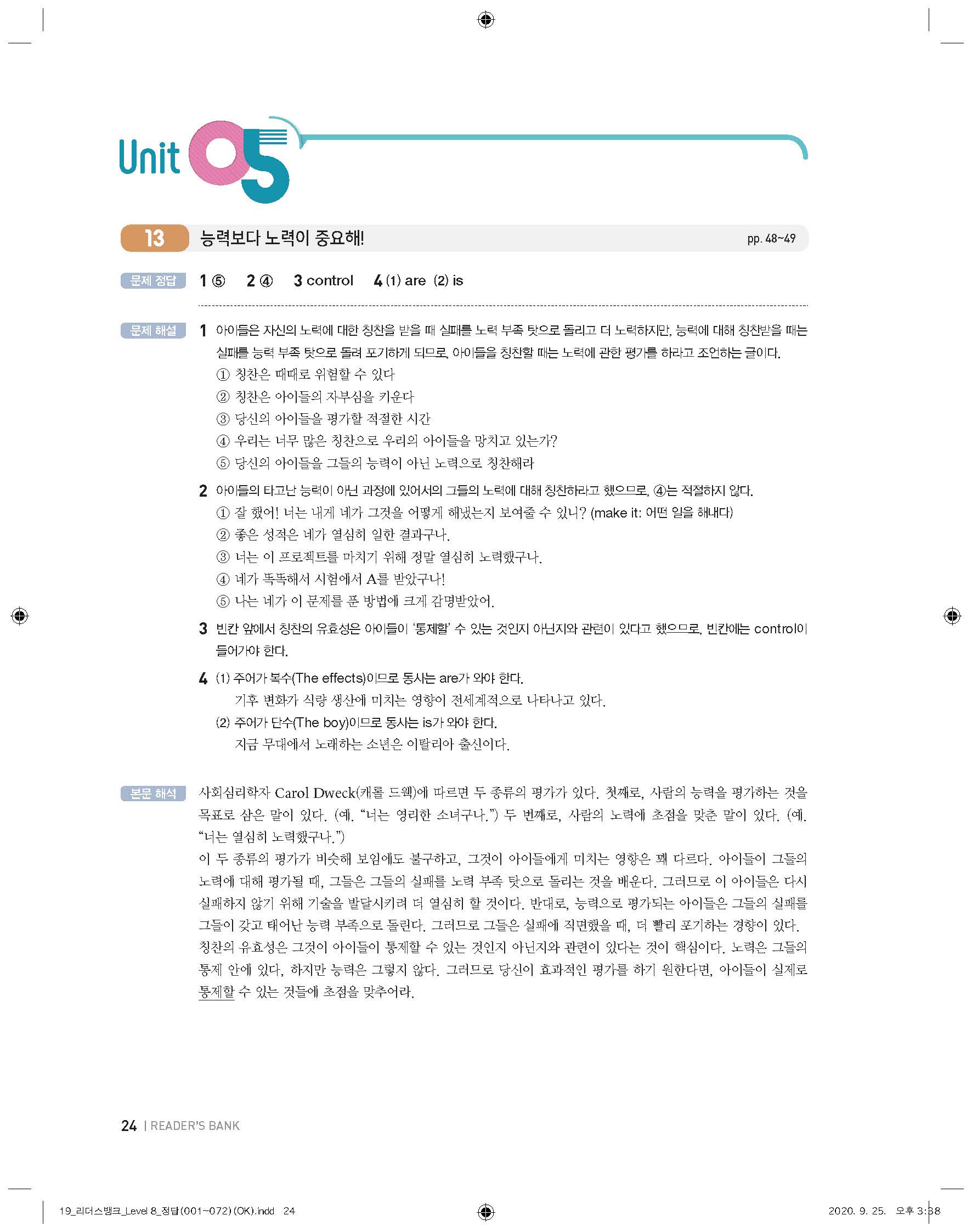 Unit 05

13 능력보다 노력이 중요해! pp. 48~49

문제 정답 1 ⑤ 2 ④ 3 control 4 (1) are (2) is

문제 해설 1 아이들은 자신의 노력에 대한 칭찬을 받을 때 실패를 노력 부족 탓으로 돌리고 더 노력하지만, 능력에 대해 칭찬받을 때는 실패를 능력 부족 탓으로 돌려 포기하게 되므로, 아이들을 칭찬할 때는 노력에 관한 평가를 하라고 조언하는 글이다.
① 칭찬은 때때로 위험할 수 있다
② 칭찬은 아이들의 자부심을 키운다
③ 당신의 아이들을 평가할 적절한 시간
④ 우리는 너무 많은 칭찬으로 우리의 아이들을 망치고 있는가?
⑤ 당신의 아이들을 그들의 능력이 아닌 노력으로 칭찬해라

2 아이들의 타고난 능력이 아닌 과정에 있어서의 그들의 노력에 대해 칭찬하라고 했으므로, ④는 적절하지 않다.
① 잘 했어! 너는 내게 네가 그것을 어떻게 해냈는지 보여줄 수 있니? (make it: 어떤 일을 해내다)
② 좋은 성적은 네가 열심히 일한 결과구나.
③ 너는 이 프로젝트를 마치기 위해 정말 열심히 노력했구나.
④ 네가 똑똑해서 시험에서 A를 받았구나!
⑤ 나는 네가 이 문제를 푼 방법에 크게 감명받았어.

3 빈칸 앞에서 칭찬의 유효성은 아이들이 '통제할' 수 있는 것인지 아닌지와 관련이 있다고 했으므로, 빈칸에는 control이 들어가야 한다.

4 (1) 주어가 복수(The effects)이므로 동사는 are가 와야 한다.
기후 변화가 식량 생산에 미치는 영향이 전세계적으로 나타나고 있다.
(2) 주어가 단수(The boy)이므로 동사는 is가 와야 한다.
지금 무대에서 노래하는 소년은 이탈리아 출신이다.

본문 해석 사회심리학자 Carol Dweck(캐롤 드웩)에 따르면 두 종류의 평가가 있다. 첫째로, 사람의 능력을 평가하는 것을 목표로 삼은 말이 있다. (예. "너는 영리한 소녀구나.") 두 번째로, 사람의 노력에 초점을 맞춘 말이 있다. (예. "너는 열심히 노력했구나.")
이 두 종류의 평가가 비슷해 보임에도 불구하고, 그것이 아이들에게 미치는 영향은 꽤 다르다. 아이들이 그들의 노력에 대해 평가될 때, 그들은 그들의 실패를 노력 부족 탓으로 돌리는 것을 배운다. 그러므로 이 아이들은 다시 실패하지 않기 위해 기술을 발달시키려 더 열심히 할 것이다. 반대로, 능력으로 평가되는 아이들은 그들의 실패를 그들이 갖고 태어난 능력 부족으로 돌린다. 그러므로 그들은 실패에 직면했을 때, 더 빨리 포기하는 경향이 있다.
칭찬의 유효성은 그것이 아이들이 통제할 수 있는 것인지 아닌지와 관련이 있다는 것이 핵심이다. 노력은 그들의 통제 안에 있다, 하지만 능력은 그렇지 않다. 그러므로 당신이 효과적인 평가를 하기 원한다면, 아이들이 실제로 통제할 수 있는 것들에 초점을 맞추어라.

24 | READER'S BANK

19_리더스뱅크_Level 8_정답(001~072)(OK).indd 24 2020. 9. 25. 오후 3:38